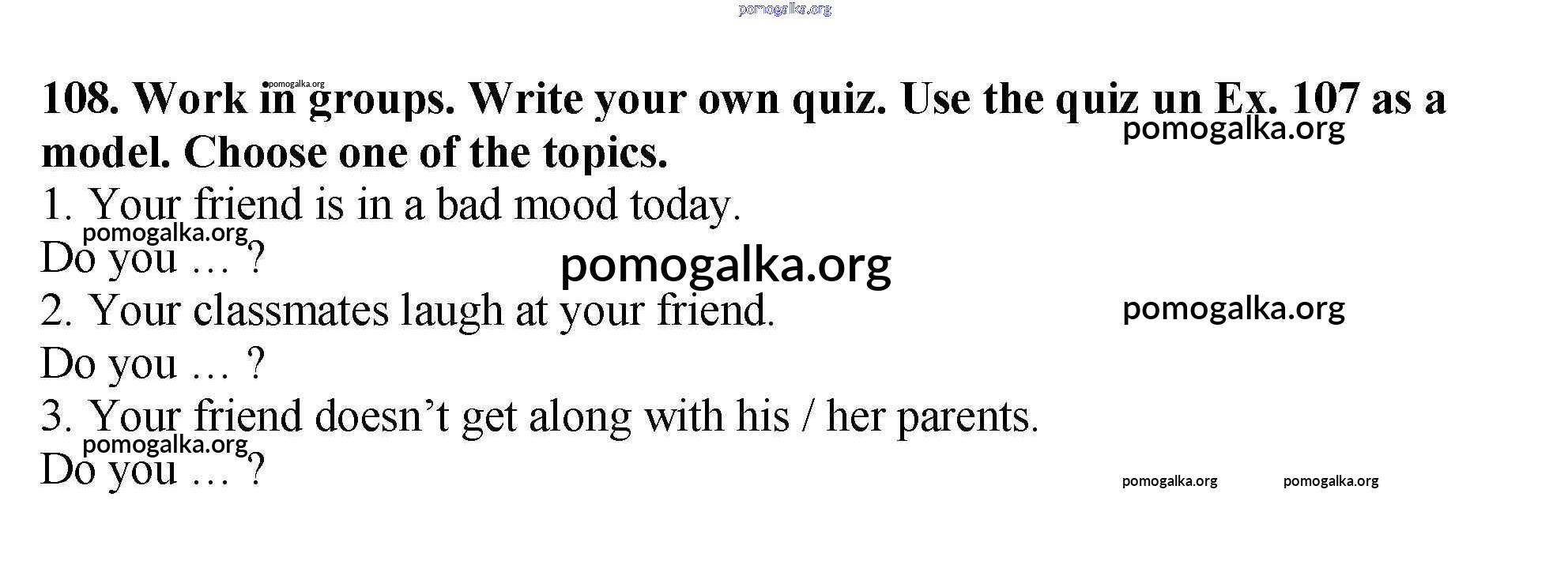 pomogalka.org

108. Work in groups. Write your own quiz. Use the quiz un Ex. 107 as a model. Choose one of the topics.

pomogalka.org

pomogalka.org

1. Your friend is in a bad mood today.

pomogalka.org

Do you … ?

pomogalka.org

2. Your classmates laugh at your friend.

pomogalka.org

Do you … ?

3. Your friend doesn't get along with his / her parents.

pomogalka.org

Do you … ?

pomogalka.org pomogalka.org